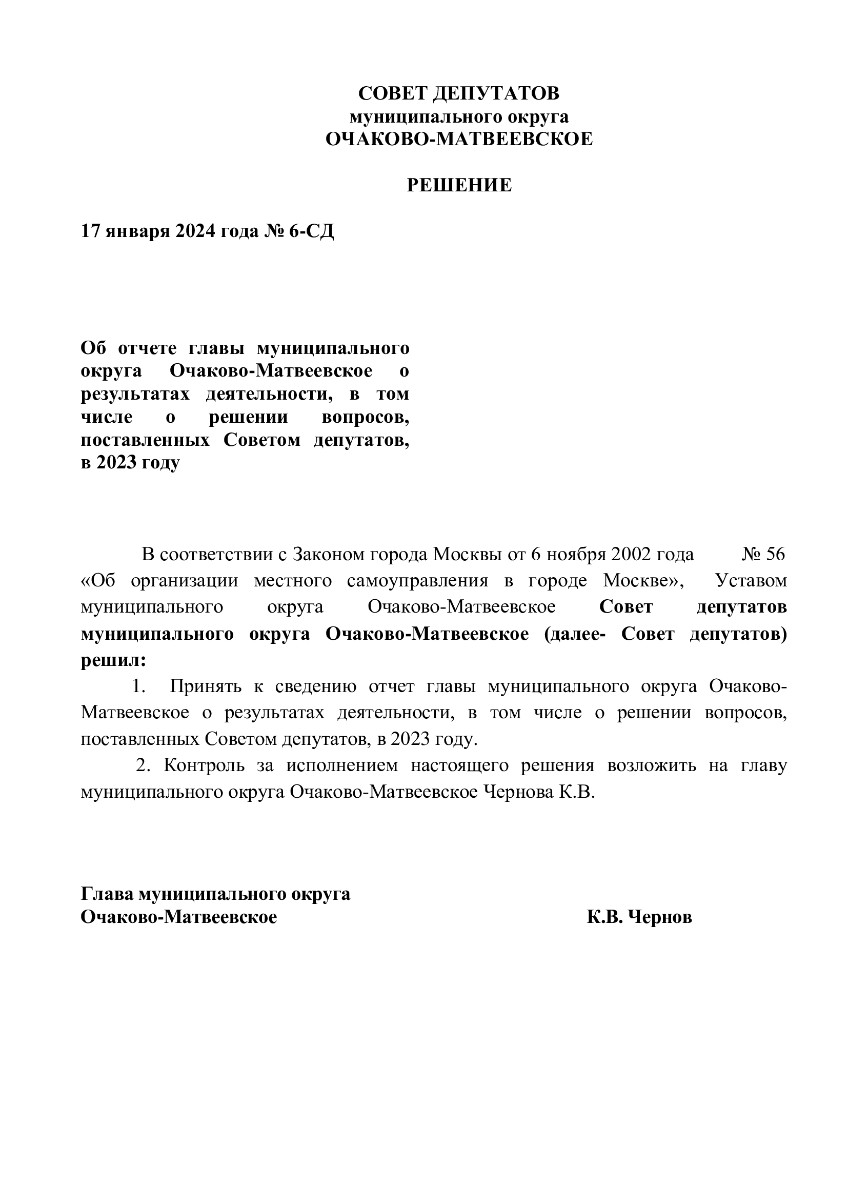 СОВЕТ ДЕПУТАТОВ
муниципального округа
ОЧАКОВО-МАТВЕЕВСКОЕ

РЕШЕНИЕ

17 января 2024 года № 6-СД

Об отчете главы муниципального округа Очаково-Матвеевское о результатах деятельности, в том числе о решении вопросов, поставленных Советом депутатов, в 2023 году

В соответствии с Законом города Москвы от 6 ноября 2002 года № 56 «Об организации местного самоуправления в городе Москве», Уставом муниципального округа Очаково-Матвеевское Совет депутатов муниципального округа Очаково-Матвеевское (далее- Совет депутатов) решил:

1. Принять к сведению отчет главы муниципального округа Очаково-Матвеевское о результатах деятельности, в том числе о решении вопросов, поставленных Советом депутатов, в 2023 году.

2. Контроль за исполнением настоящего решения возложить на главу муниципального округа Очаково-Матвеевское Чернова К.В.

Глава муниципального округа
Очаково-Матвеевское К.В. Чернов